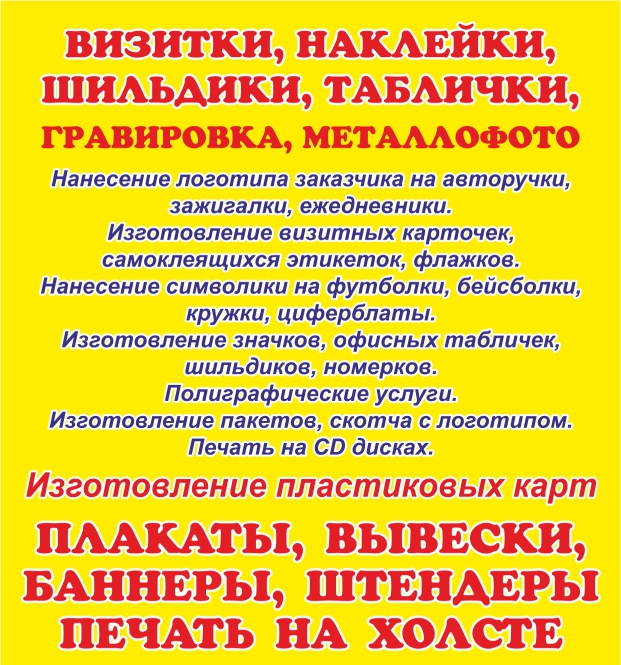 ВИЗИТКИ, НАКЛЕЙКИ,
ШИЛЬДИКИ, ТАБЛИЧКИ,
ГРАВИРОВКА, МЕТАЛЛОФОТО

Нанесение логотипа заказчика на авторучки, зажигалки, ежедневники.
Изготовление визитных карточек, самоклеящихся этикеток, флажков.
Нанесение символики на футболки, бейсболки, кружки, циферблаты.
Изготовление значков, офисных табличек, шильдиков, номерков.
Полиграфические услуги.
Изготовление пакетов, скотча с логотипом.
Печать на CD дисках.

Изготовление пластиковых карт

ПЛАКАТЫ, ВЫВЕСКИ,
БАННЕРЫ, ШТЕНДЕРЫ
ПЕЧАТЬ НА ХОЛСТЕ